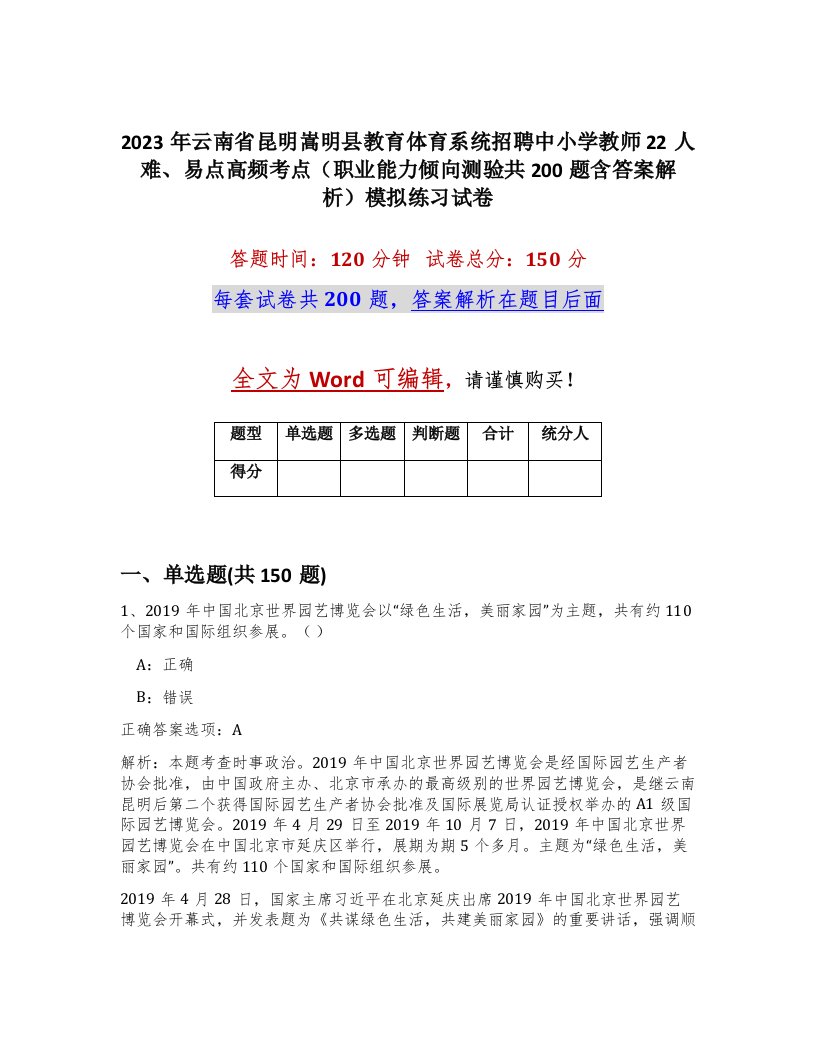 2023年云南省昆明嵩明县教育体育系统招聘中小学教师22人难、易点高频考点（职业能力倾向测验共200题含答案解析）模拟练习试卷

答题时间：120分钟　试卷总分：150分

每套试卷共200题，答案解析在题目后面

全文为Word可编辑，请谨慎购买！

| 题型 | 单选题 | 多选题 | 判断题 | 合计 | 统分人 |
|---|---|---|---|---|---|
| 得分 | | | | | |

一、单选题(共150题)

1、2019年中国北京世界园艺博览会以“绿色生活，美丽家园”为主题，共有约110个国家和国际组织参展。（ ）

A：正确

B：错误

正确答案选项：A

解析：本题考查时事政治。2019年中国北京世界园艺博览会是经国际园艺生产者协会批准，由中国政府主办、北京市承办的最高级别的世界园艺博览会，是继云南昆明后第二个获得国际园艺生产者协会批准及国际展览局认证授权举办的A1级国际园艺博览会。2019年4月29日至2019年10月7日，2019年中国北京世界园艺博览会在中国北京市延庆区举行，展期为期5个多月。主题为“绿色生活，美丽家园”。共有约110个国家和国际组织参展。

2019年4月28日，国家主席习近平在北京延庆出席2019年中国北京世界园艺博览会开幕式，并发表题为《共谋绿色生活，共建美丽家园》的重要讲话，强调顺